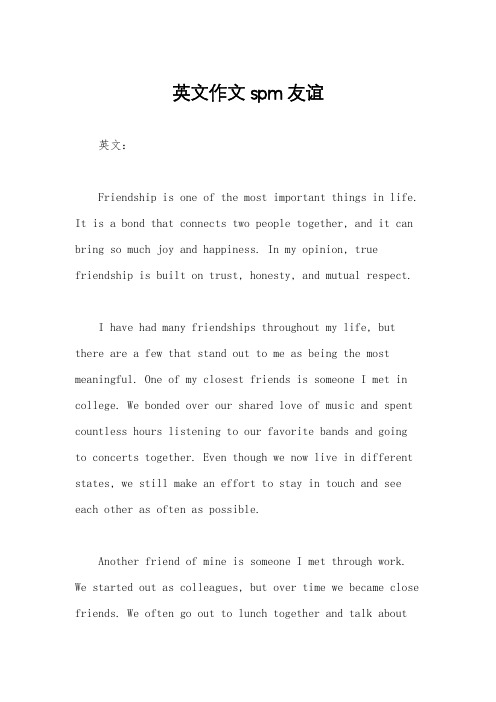 英文作文 spm 友谊

英文：

Friendship is one of the most important things in life. It is a bond that connects two people together, and it can bring so much joy and happiness. In my opinion, true friendship is built on trust, honesty, and mutual respect.

I have had many friendships throughout my life, but there are a few that stand out to me as being the most meaningful. One of my closest friends is someone I met in college. We bonded over our shared love of music and spent countless hours listening to our favorite bands and going to concerts together. Even though we now live in different states, we still make an effort to stay in touch and see each other as often as possible.

Another friend of mine is someone I met through work. We started out as colleagues, but over time we became close friends. We often go out to lunch together and talk about